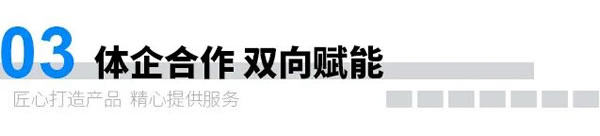 03 体企合作 双向赋能

匠心打造产品 精心提供服务